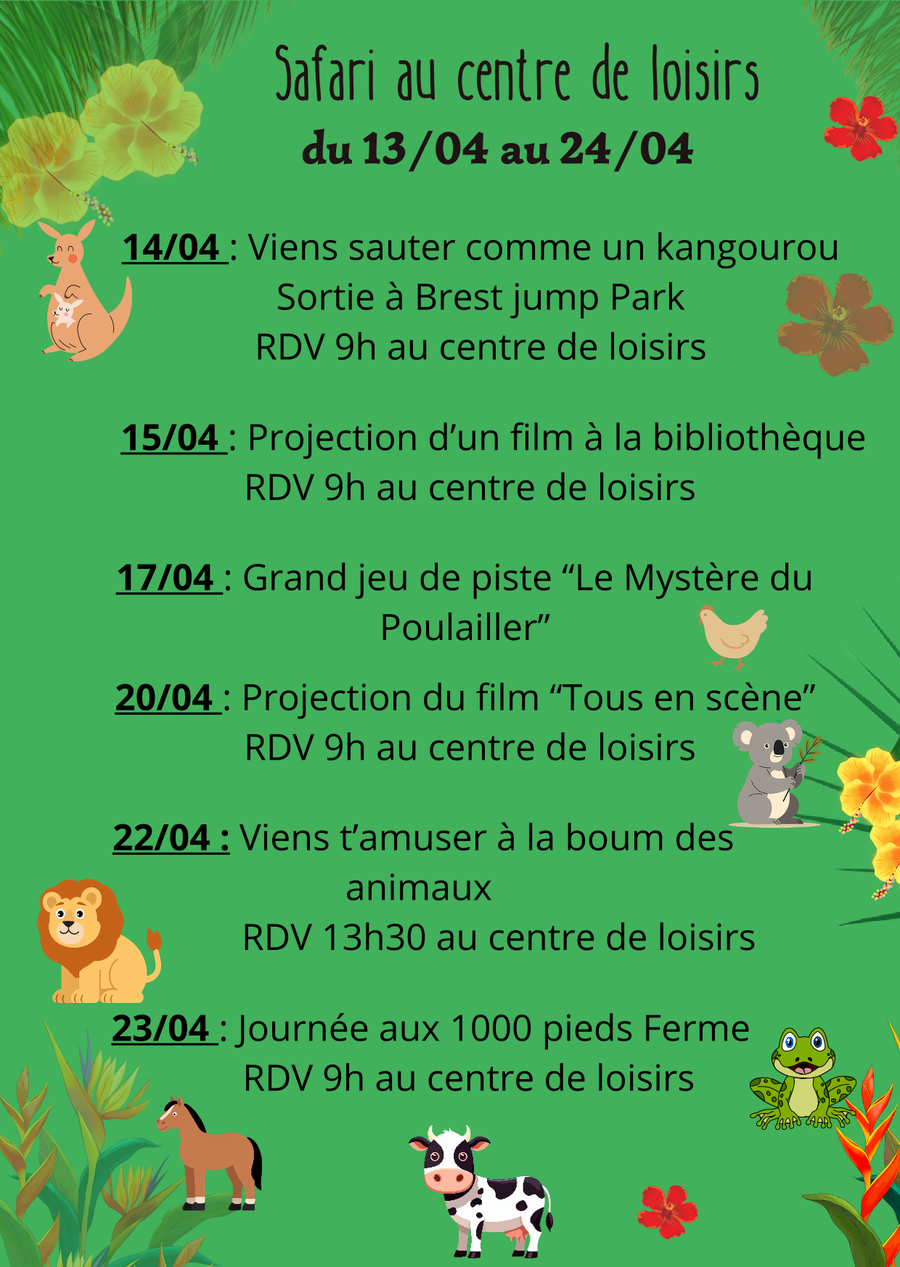 Safari au centre de loisirs
du 13/04 au 24/04

14/04 : Viens sauter comme un kangourou
Sortie à Brest jump Park
RDV 9h au centre de loisirs

15/04 : Projection d'un film à la bibliothèque
RDV 9h au centre de loisirs

17/04 : Grand jeu de piste "Le Mystère du Poulailler"

20/04 : Projection du film "Tous en scène"
RDV 9h au centre de loisirs

22/04 : Viens t'amuser à la boum des animaux
RDV 13h30 au centre de loisirs

23/04 : Journée aux 1000 pieds Ferme
RDV 9h au centre de loisirs